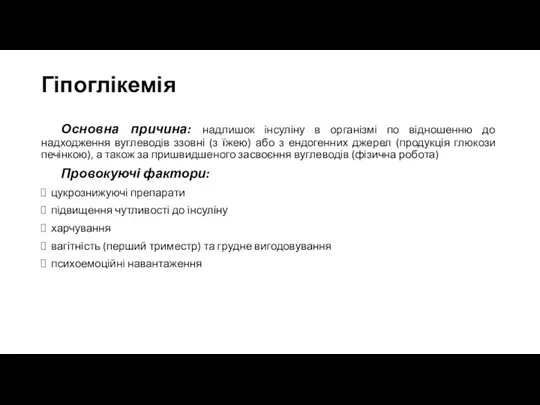 Гіпоглікемія

Основна причина: надлишок інсуліну в організмі по відношенню до надходження вуглеводів ззовні (з їжею) або з ендогенних джерел (продукція глюкози печінкою), а також за пришвидшеного засвоєння вуглеводів (фізична робота)

Провокуючі фактори:

цукрознижуючі препарати

підвищення чутливості до інсуліну

харчування

вагітність (перший триместр) та грудне вигодовування

психоемоційні навантаження